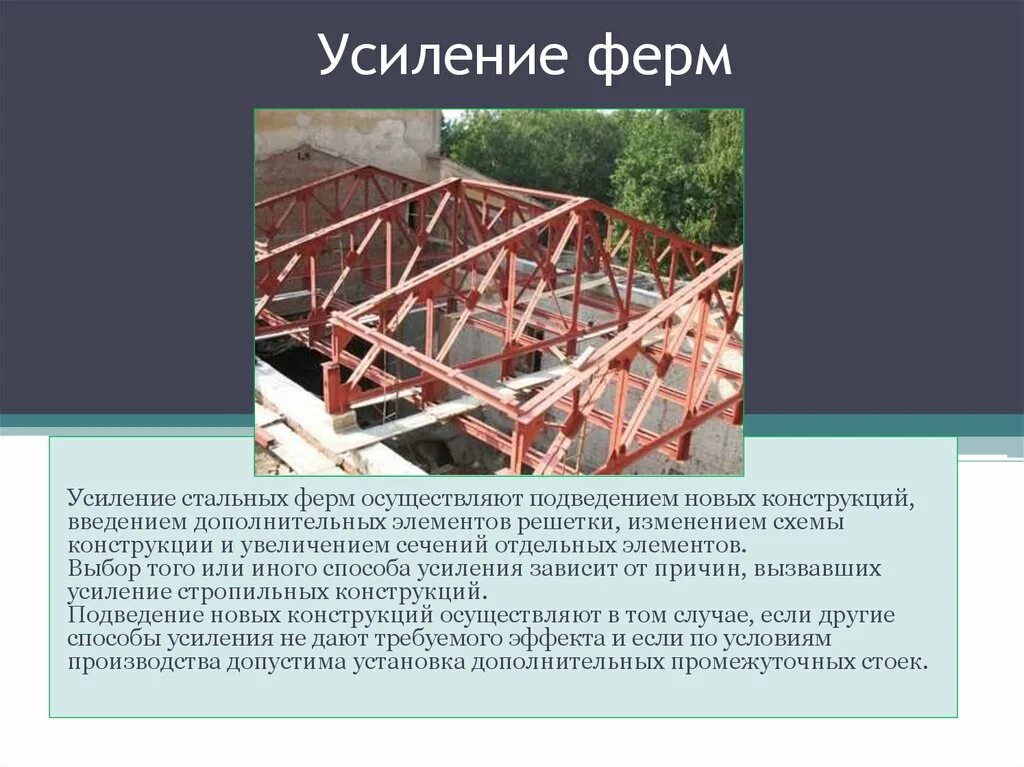 Усиление ферм

Усиление стальных ферм осуществляют подведением новых конструкций, введением дополнительных элементов решетки, изменением схемы конструкции и увеличением сечений отдельных элементов.
Выбор того или иного способа усиления зависит от причин, вызвавших усиление стропильных конструкций.
Подведение новых конструкций осуществляют в том случае, если другие способы усиления не дают требуемого эффекта и если по условиям производства допустима установка дополнительных промежуточных стоек.